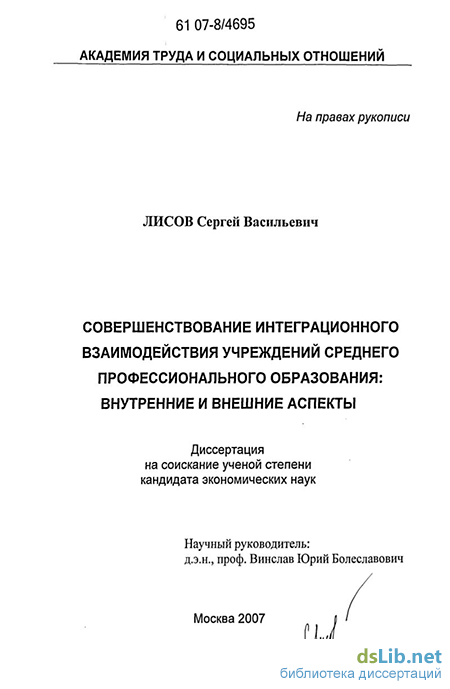 61 07-8/4695

АКАДЕМИЯ ТРУДА И СОЦИАЛЬНЫХ ОТНОШЕНИЙ

На правах рукописи

ЛИСОВ Сергей Васильевич

СОВЕРШЕНСТВОВАНИЕ ИНТЕГРАЦИОННОГО ВЗАИМОДЕЙСТВИЯ УЧРЕЖДЕНИЙ СРЕДНЕГО ПРОФЕССИОНАЛЬНОГО ОБРАЗОВАНИЯ: ВНУТРЕННИЕ И ВНЕШНИЕ АСПЕКТЫ

Диссертация
на соискание ученой степени
кандидата экономических наук

Научный руководитель:
д.э.н., проф. Винслав Юрий Болеславович

Москва 2007

dsLib.net
библиотека диссертаций